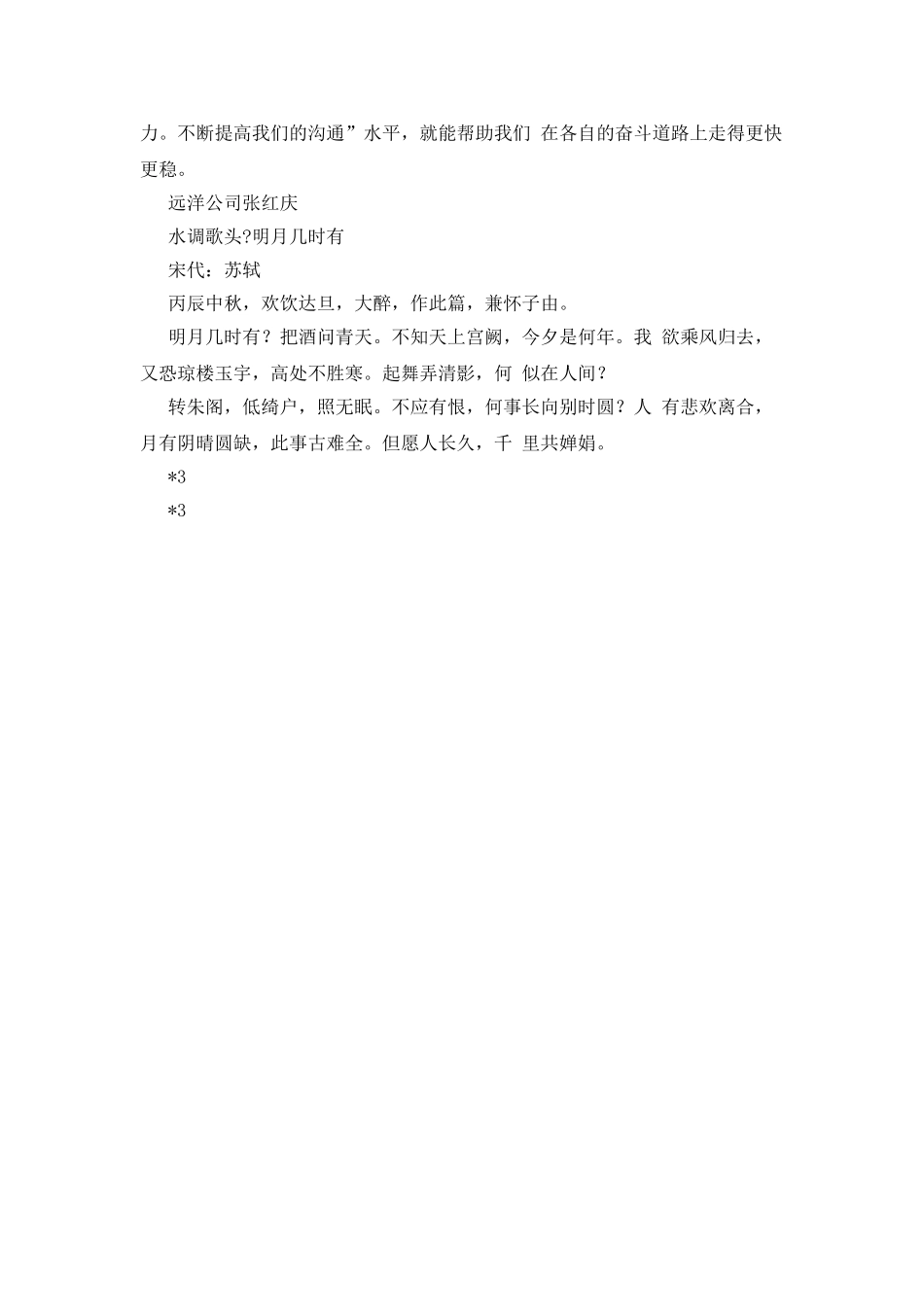 力。不断提高我们的沟通”水平，就能帮助我们 在各自的奋斗道路上走得更快更稳。

远洋公司张红庆

水调歌头?明月几时有

宋代：苏轼

丙辰中秋，欢饮达旦，大醉，作此篇，兼怀子由。

明月几时有？把酒问青天。不知天上宫阙，今夕是何年。我 欲乘风归去，又恐琼楼玉宇，高处不胜寒。起舞弄清影，何 似在人间？

转朱阁，低绮户，照无眠。不应有恨，何事长向别时圆？人 有悲欢离合，月有阴晴圆缺，此事古难全。但愿人长久，千 里共婵娟。

*3

*3